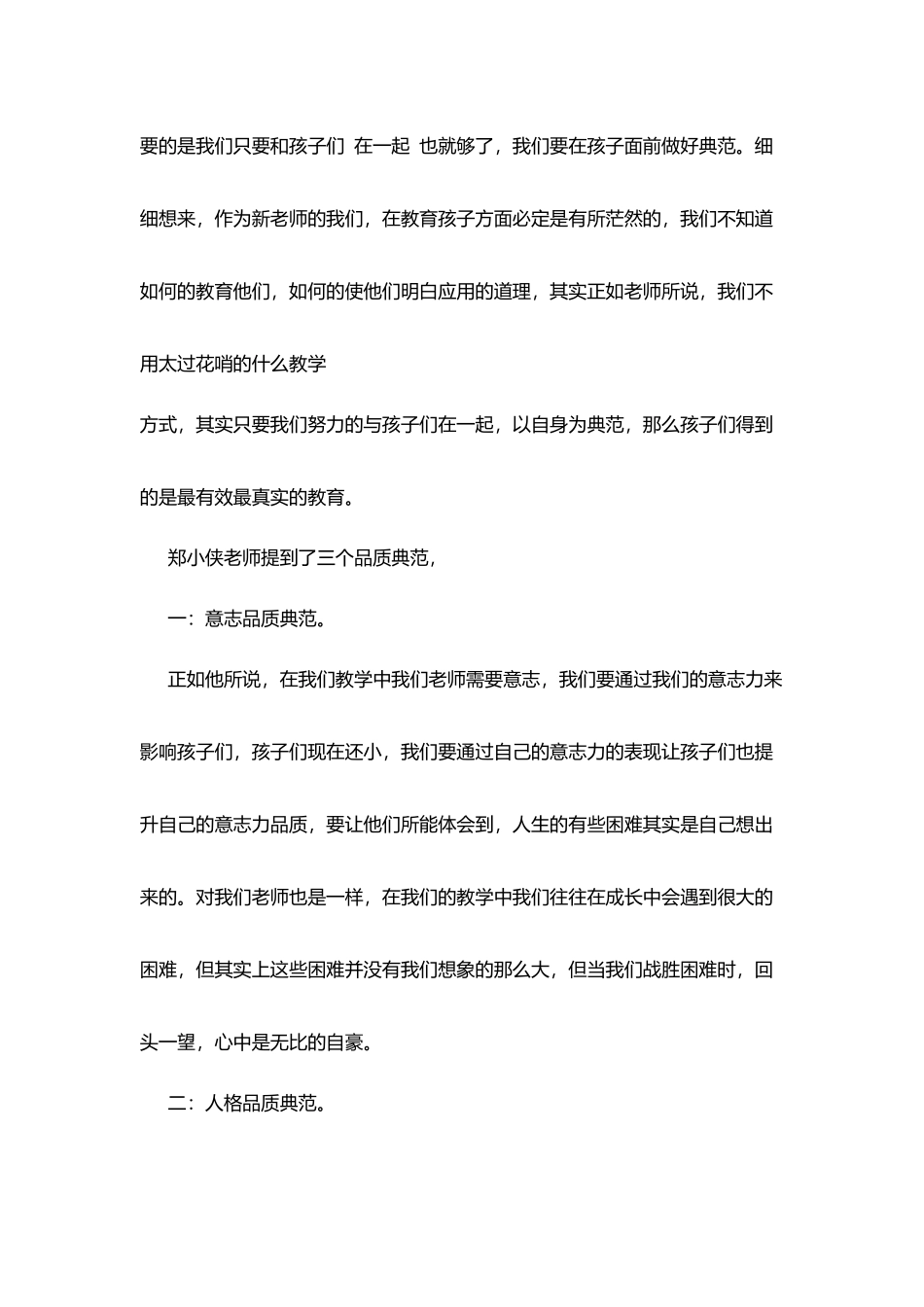 要的是我们只要和孩子们 在一起 也就够了，我们要在孩子面前做好典范。细细想来，作为新老师的我们，在教育孩子方面必定是有所茫然的，我们不知道如何的教育他们，如何的使他们明白应用的道理，其实正如老师所说，我们不用太过花哨的什么教学

方式，其实只要我们努力的与孩子们在一起，以自身为典范，那么孩子们得到的是最有效最真实的教育。

郑小侠老师提到了三个品质典范，

一：意志品质典范。

正如他所说，在我们教学中我们老师需要意志，我们要通过我们的意志力来影响孩子们，孩子们现在还小，我们要通过自己的意志力的表现让孩子们也提升自己的意志力品质，要让他们所能体会到，人生的有些困难其实是自己想出来的。对我们老师也是一样，在我们的教学中我们往往在成长中会遇到很大的困难，但其实上这些困难并没有我们想象的那么大，但当我们战胜困难时，回头一望，心中是无比的自豪。

二：人格品质典范。